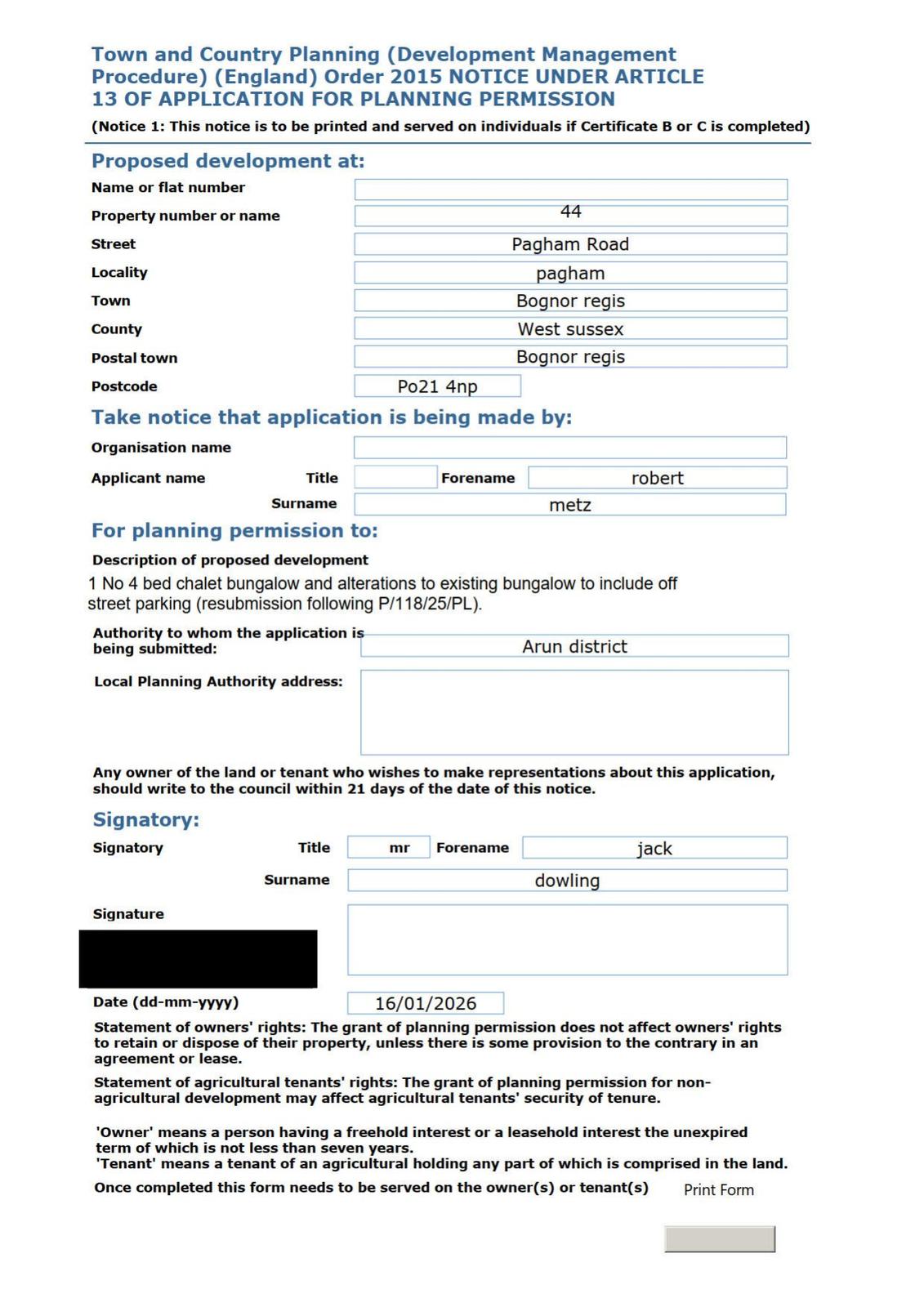 Town and Country Planning (Development Management Procedure) (England) Order 2015 NOTICE UNDER ARTICLE 13 OF APPLICATION FOR PLANNING PERMISSION

(Notice 1: This notice is to be printed and served on individuals if Certificate B or C is completed)

Proposed development at:

Name or flat number

Property number or name 44

Street Pagham Road

Locality pagham

Town Bognor regis

County West sussex

Postal town Bognor regis

Postcode Po21 4np

Take notice that application is being made by:

Organisation name

Applicant name Title Forename robert

Surname metz

For planning permission to:

Description of proposed development

1 No 4 bed chalet bungalow and alterations to existing bungalow to include off street parking (resubmission following P/118/25/PL).

Authority to whom the application is being submitted: Arun district

Local Planning Authority address:

Any owner of the land or tenant who wishes to make representations about this application, should write to the council within 21 days of the date of this notice.

Signatory:

Signatory Title mr Forename jack

Surname dowling

Signature

Date (dd-mm-yyyy) 16/01/2026

Statement of owners' rights: The grant of planning permission does not affect owners' rights to retain or dispose of their property, unless there is some provision to the contrary in an agreement or lease.

Statement of agricultural tenants' rights: The grant of planning permission for non-agricultural development may affect agricultural tenants' security of tenure.

'Owner' means a person having a freehold interest or a leasehold interest the unexpired term of which is not less than seven years.
'Tenant' means a tenant of an agricultural holding any part of which is comprised in the land.

Once completed this form needs to be served on the owner(s) or tenant(s) Print Form